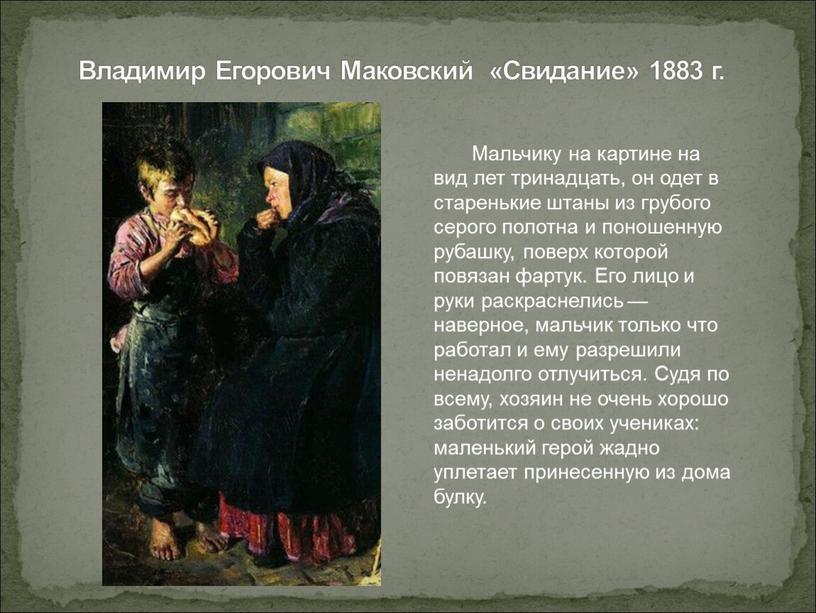 Владимир Егорович Маковский «Свидание» 1883 г.

Мальчику на картине на вид лет тринадцать, он одет в старенькие штаны из грубого серого полотна и поношенную рубашку, поверх которой повязан фартук. Его лицо и руки раскраснелись — наверное, мальчик только что работал и ему разрешили ненадолго отлучиться. Судя по всему, хозяин не очень хорошо заботится о своих учениках: маленький герой жадно уплетает принесенную из дома булку.